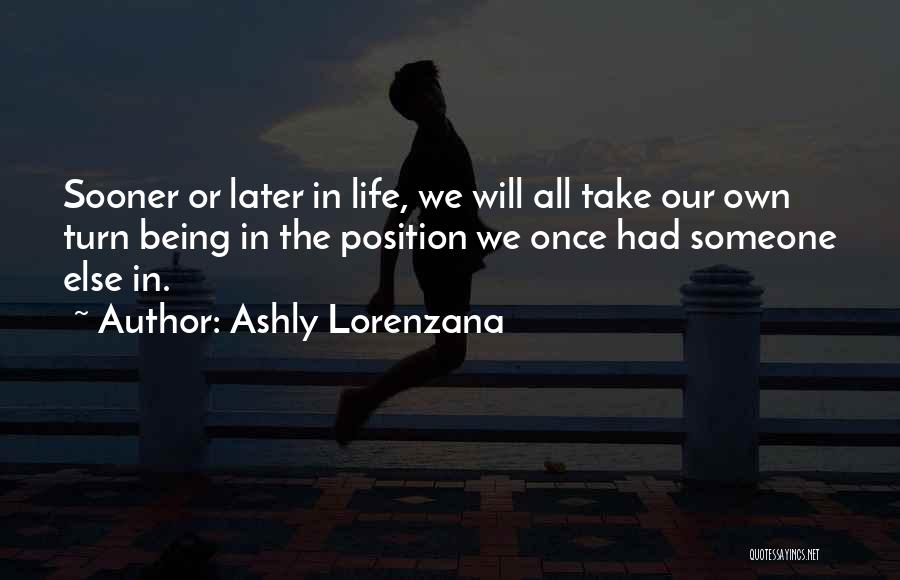 Sooner or later in life, we will all take our own turn being in the position we once had someone else in.

~ Author: Ashly Lorenzana

QUOTESSAYINGS.NET